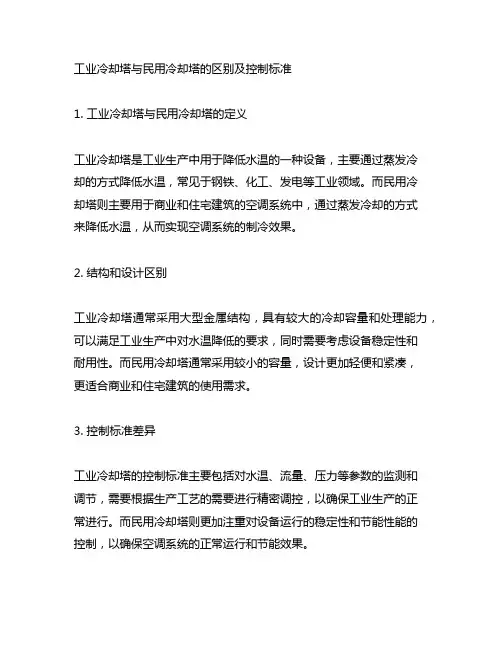 工业冷却塔与民用冷却塔的区别及控制标准

1. 工业冷却塔与民用冷却塔的定义

工业冷却塔是工业生产中用于降低水温的一种设备，主要通过蒸发冷却的方式降低水温，常见于钢铁、化工、发电等工业领域。而民用冷却塔则主要用于商业和住宅建筑的空调系统中，通过蒸发冷却的方式来降低水温，从而实现空调系统的制冷效果。

2. 结构和设计区别

工业冷却塔通常采用大型金属结构，具有较大的冷却容量和处理能力，可以满足工业生产中对水温降低的要求，同时需要考虑设备稳定性和耐用性。而民用冷却塔通常采用较小的容量，设计更加轻便和紧凑，更适合商业和住宅建筑的使用需求。

3. 控制标准差异

工业冷却塔的控制标准主要包括对水温、流量、压力等参数的监测和调节，需要根据生产工艺的需要进行精密调控，以确保工业生产的正常进行。而民用冷却塔则更加注重对设备运行的稳定性和节能性能的控制，以确保空调系统的正常运行和节能效果。